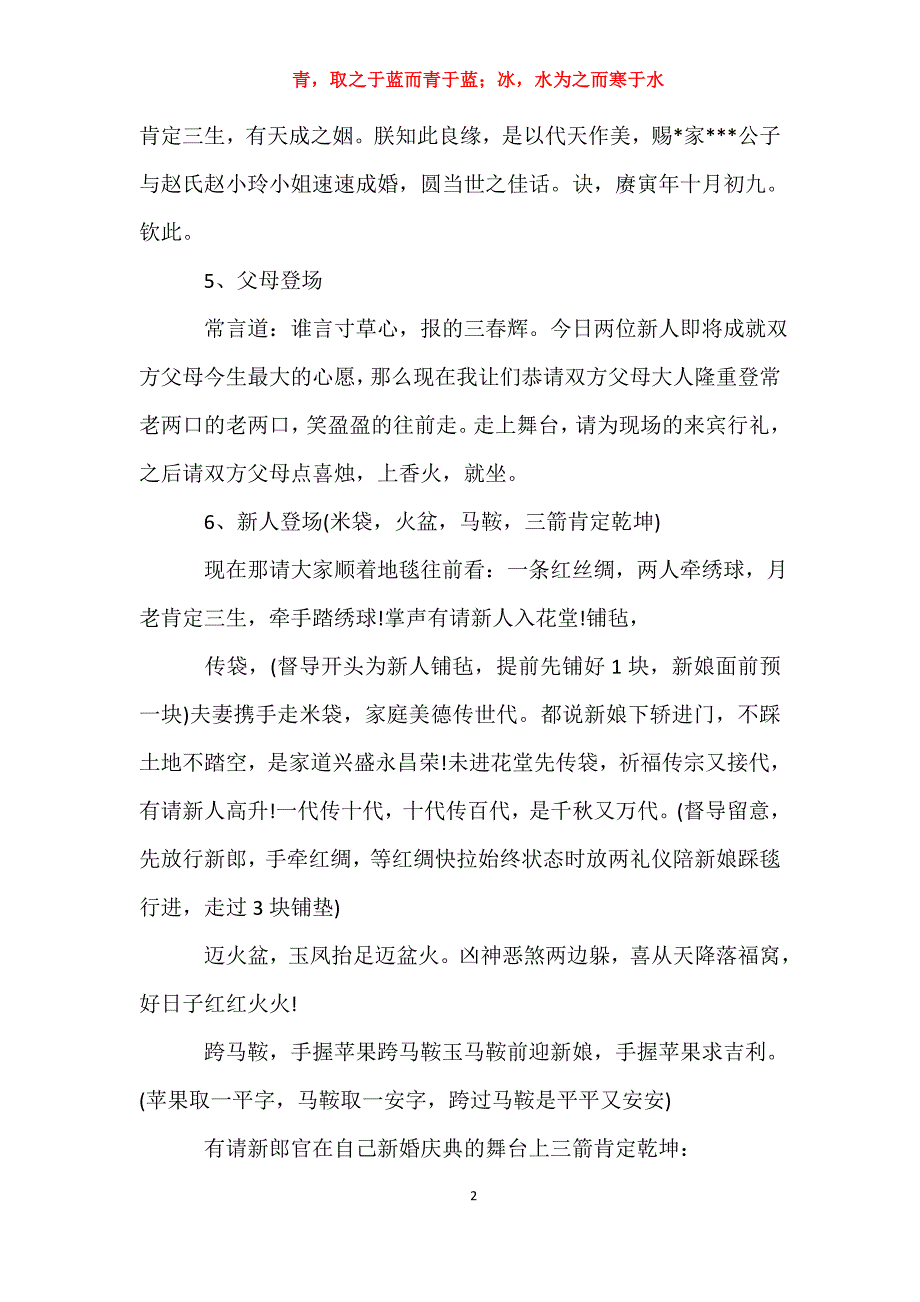 青，取之于蓝而青于蓝；冰，水为之而寒于水

肯定三生，有天成之姻。朕知此良缘，是以代天作美，赐*家***公子与赵氏赵小玲小姐速速成婚，圆当世之佳话。诀，赓寅年十月初九。钦此。

5、父母登场

常言道：谁言寸草心，报的三春辉。今日两位新人即将成就双方父母今生最大的心愿，那么现在我让们恭请双方父母大人隆重登常老两口的老两口，笑盈盈的往前走。走上舞台，请为现场的来宾行礼，之后请双方父母点喜烛，上香火，就坐。

6、新人登场(米袋，火盆，马鞍，三箭肯定乾坤)

现在那请大家顺着地毯往前看：一条红丝绸，两人牵绣球，月老肯定三生，牵手踏绣球!掌声有请新人入花堂!铺毡，

传袋，(督导开头为新人铺毡，提前先铺好 1 块，新娘面前预一块)夫妻携手走米袋，家庭美德传世代。都说新娘下轿进门，不踩土地不踏空，是家道兴盛永昌荣!未进花堂先传袋，祈福传宗又接代，有请新人高升!一代传十代，十代传百代，是千秋又万代。(督导留意，先放行新郎，手牵红绸，等红绸快拉始终状态时放两礼仪陪新娘踩毯行进，走过 3 块铺垫)

迈火盆，玉凤抬足迈盆火。凶神恶煞两边躲，喜从天降落福窝，好日子红红火火!

跨马鞍，手握苹果跨马鞍玉马鞍前迎新娘，手握苹果求吉利。(苹果取一平字，马鞍取一安字，跨过马鞍是平平又安安)

有请新郎官在自己新婚庆典的舞台上三箭肯定乾坤：

2